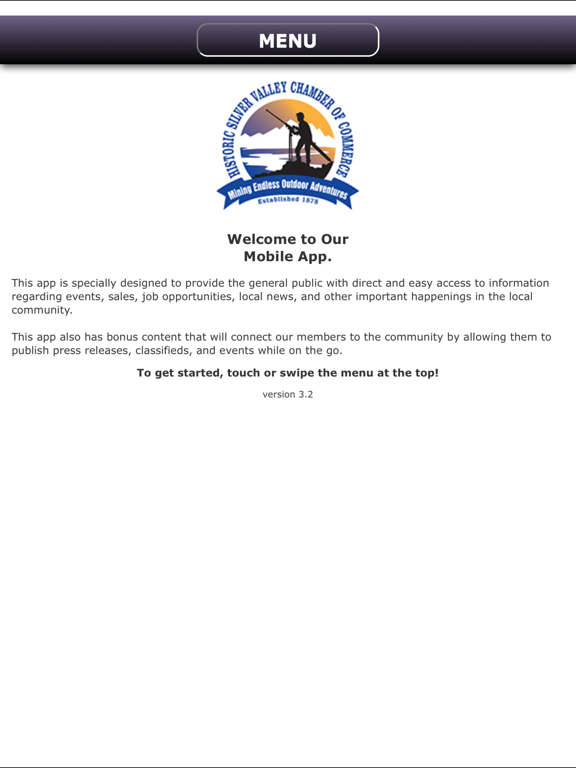 MENU

HISTORIC SILVER VALLEY CHAMBER OF COMMERCE

Mining Endless Outdoor Adventures

Established 1878

Welcome to Our
Mobile App.

This app is specially designed to provide the general public with direct and easy access to information regarding events, sales, job opportunities, local news, and other important happenings in the local community.

This app also has bonus content that will connect our members to the community by allowing them to publish press releases, classifieds, and events while on the go.

To get started, touch or swipe the menu at the top!

version 3.2